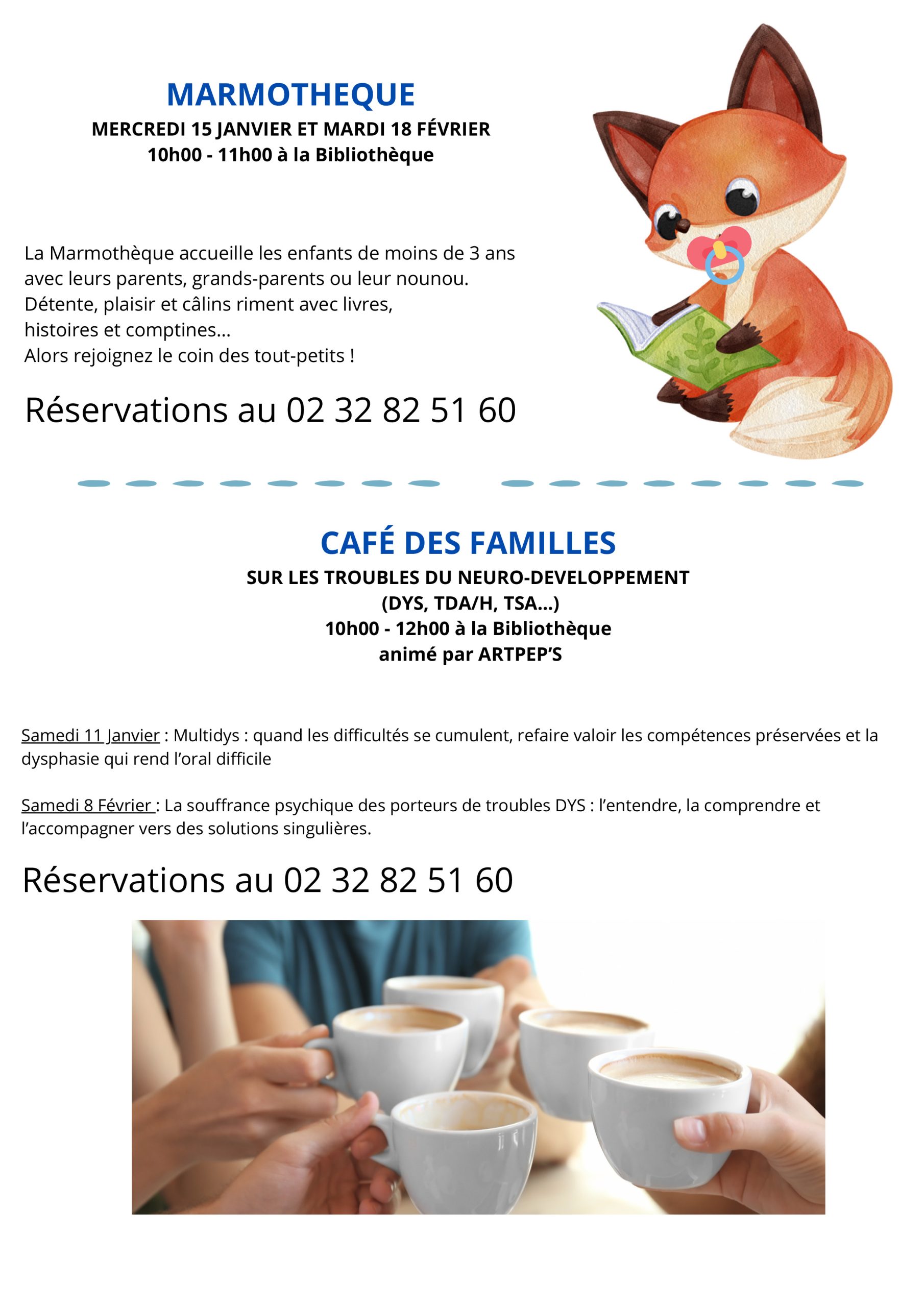 MARMOTHEQUE

MERCREDI 15 JANVIER ET MARDI 18 FÉVRIER
10h00 - 11h00 à la Bibliothèque

La Marmothèque accueille les enfants de moins de 3 ans avec leurs parents, grands-parents ou leur nounou.
Détente, plaisir et câlins riment avec livres, histoires et comptines...
Alors rejoignez le coin des tout-petits !

Réservations au 02 32 82 51 60

CAFÉ DES FAMILLES

SUR LES TROUBLES DU NEURO-DEVELOPPEMENT
(DYS, TDA/H, TSA...)
10h00 - 12h00 à la Bibliothèque
animé par ARTPEP'S

Samedi 11 Janvier : Multidys : quand les difficultés se cumulent, refaire valoir les compétences préservées et la dysphasie qui rend l'oral difficile

Samedi 8 Février : La souffrance psychique des porteurs de troubles DYS : l'entendre, la comprendre et l'accompagner vers des solutions singulières.

Réservations au 02 32 82 51 60